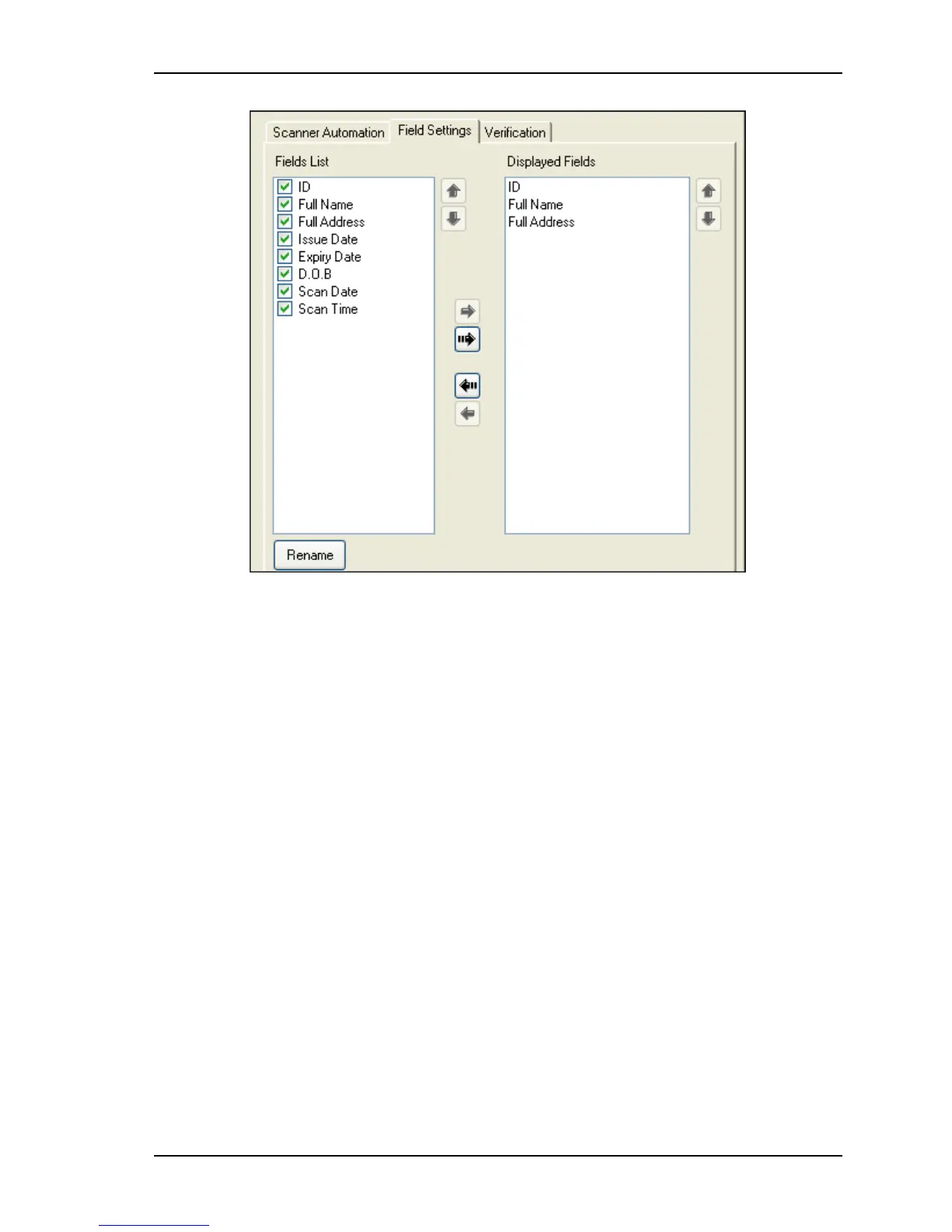 Scanner Automation
Field Settings
Verification

Fields List

☑ ID
☑ Full Name
☑ Full Address
☑ Issue Date
☑ Expiry Date
☑ D.O.B
☑ Scan Date
☑ Scan Time

Displayed Fields

ID
Full Name
Full Address

Rename